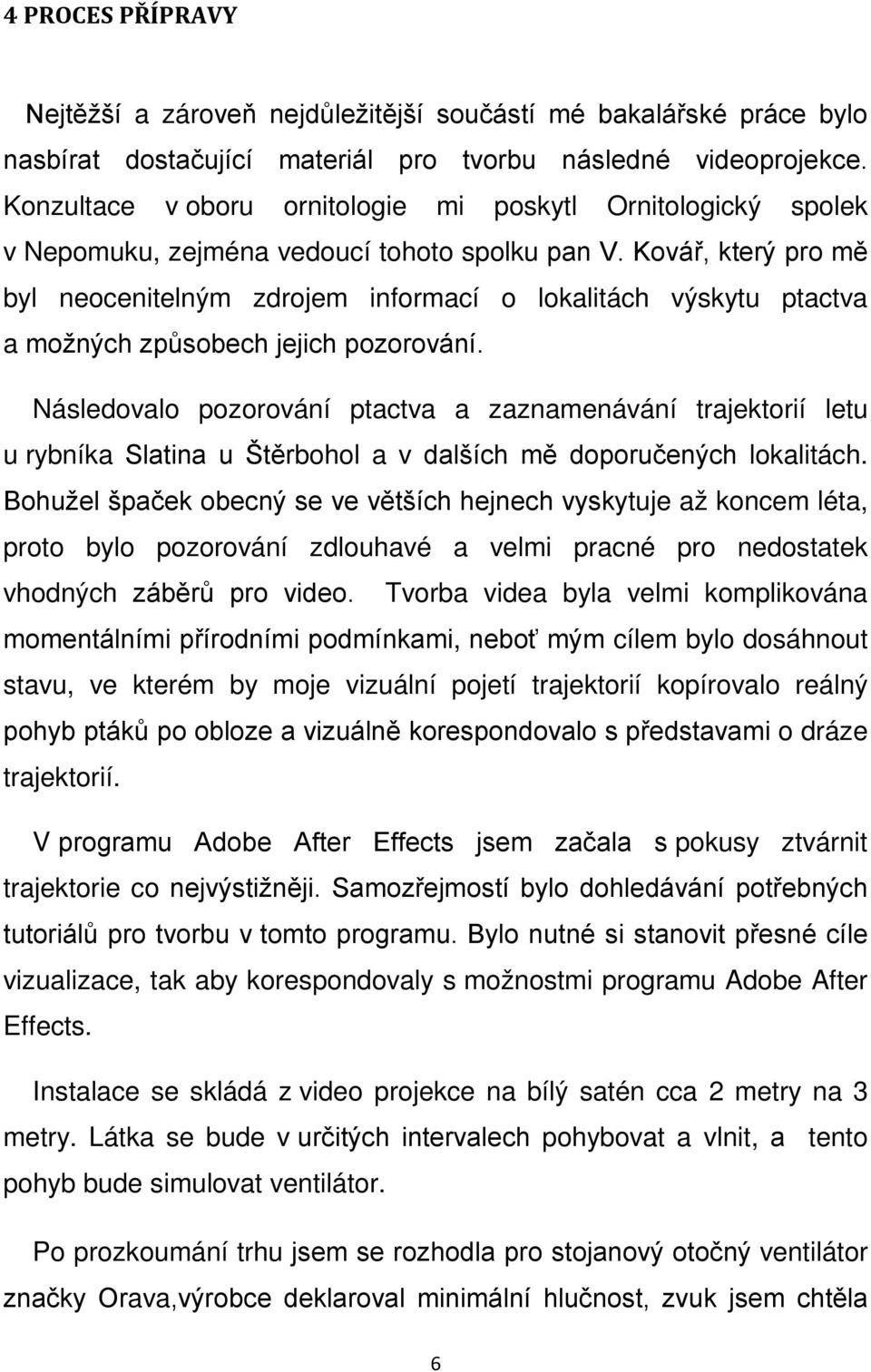 4 PROCES PŘÍPRAVY

Nejtěžší a zároveň nejdůležitější součástí mé bakalářské práce bylo nasbírat dostačující materiál pro tvorbu následné videoprojekce. Konzultace v oboru ornitologie mi poskytl Ornitologický spolek v Nepomuku, zejména vedoucí tohoto spolku pan V. Kovář, který pro mě byl neocenitelným zdrojem informací o lokalitách výskytu ptactva a možných způsobech jejich pozorování.

Následovalo pozorování ptactva a zaznamenávání trajektorií letu u rybníka Slatina u Štěrbohol a v dalších mě doporučených lokalitách. Bohužel špaček obecný se ve větších hejnech vyskytuje až koncem léta, proto bylo pozorování zdlouhavé a velmi pracné pro nedostatek vhodných záběrů pro video. Tvorba videa byla velmi komplikována momentálními přírodními podmínkami, neboť mým cílem bylo dosáhnout stavu, ve kterém by moje vizuální pojetí trajektorií kopírovalo reálný pohyb ptáků po obloze a vizuálně korespondovalo s představami o dráze trajektorií.

V programu Adobe After Effects jsem začala s pokusy ztvárnit trajektorie co nejvýstižněji. Samozřejmostí bylo dohledávání potřebných tutoriálů pro tvorbu v tomto programu. Bylo nutné si stanovit přesné cíle vizualizace, tak aby korespondovaly s možnostmi programu Adobe After Effects.

Instalace se skládá z video projekce na bílý satén cca 2 metry na 3 metry. Látka se bude v určitých intervalech pohybovat a vlnit, a tento pohyb bude simulovat ventilátor.

Po prozkoumání trhu jsem se rozhodla pro stojanový otočný ventilátor značky Orava,výrobce deklaroval minimální hlučnost, zvuk jsem chtěla

6